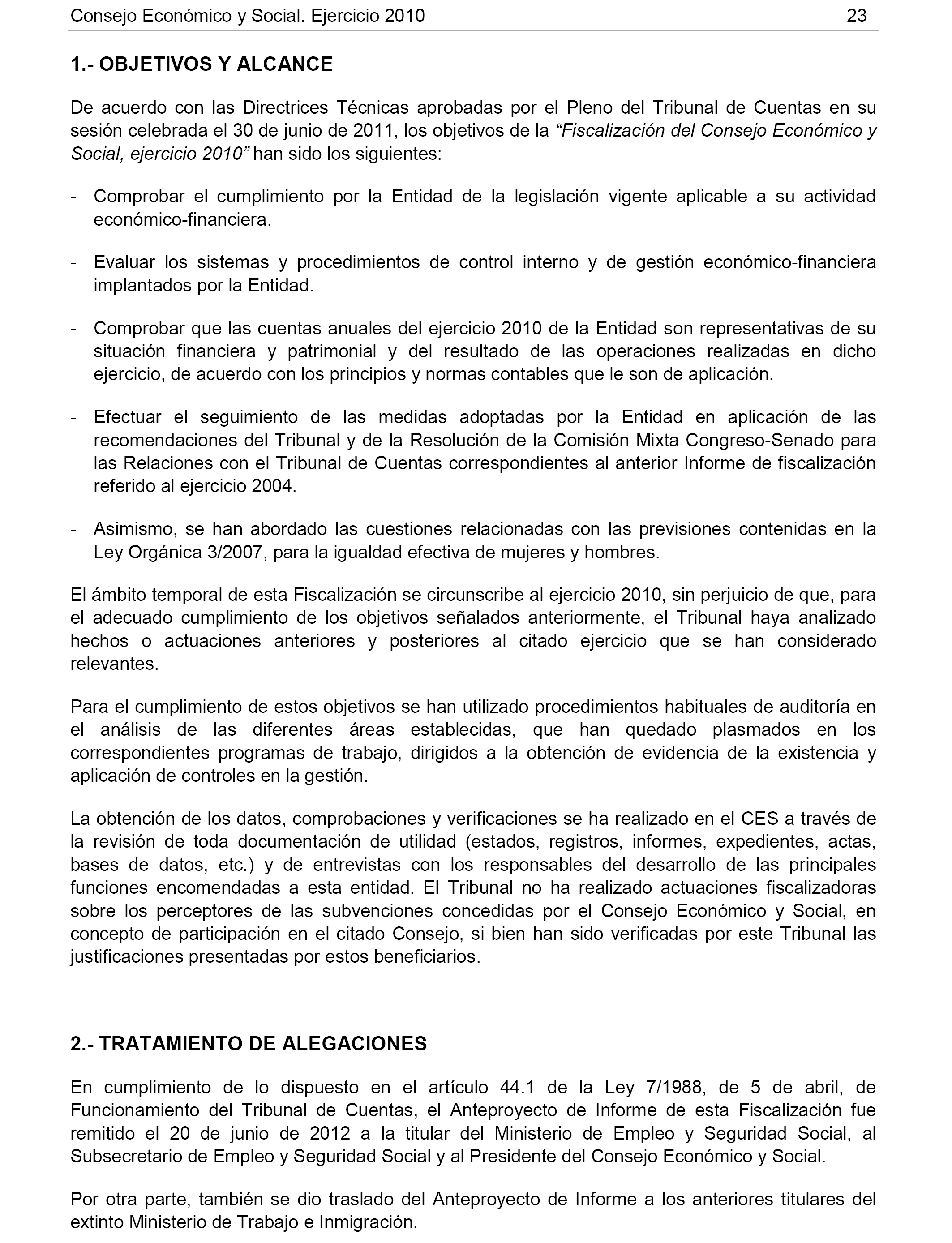 Consejo Económico y Social. Ejercicio 2010 23

1.- OBJETIVOS Y ALCANCE

De acuerdo con las Directrices Técnicas aprobadas por el Pleno del Tribunal de Cuentas en su sesión celebrada el 30 de junio de 2011, los objetivos de la “Fiscalización del Consejo Económico y Social, ejercicio 2010” han sido los siguientes:

- Comprobar el cumplimiento por la Entidad de la legislación vigente aplicable a su actividad económico-financiera.

- Evaluar los sistemas y procedimientos de control interno y de gestión económico-financiera implantados por la Entidad.

- Comprobar que las cuentas anuales del ejercicio 2010 de la Entidad son representativas de su situación financiera y patrimonial y del resultado de las operaciones realizadas en dicho ejercicio, de acuerdo con los principios y normas contables que le son de aplicación.

- Efectuar el seguimiento de las medidas adoptadas por la Entidad en aplicación de las recomendaciones del Tribunal y de la Resolución de la Comisión Mixta Congreso-Senado para las Relaciones con el Tribunal de Cuentas correspondientes al anterior Informe de fiscalización referido al ejercicio 2004.

- Asimismo, se han abordado las cuestiones relacionadas con las previsiones contenidas en la Ley Orgánica 3/2007, para la igualdad efectiva de mujeres y hombres.

El ámbito temporal de esta Fiscalización se circunscribe al ejercicio 2010, sin perjuicio de que, para el adecuado cumplimiento de los objetivos señalados anteriormente, el Tribunal haya analizado hechos o actuaciones anteriores y posteriores al citado ejercicio que se han considerado relevantes.

Para el cumplimiento de estos objetivos se han utilizado procedimientos habituales de auditoría en el análisis de las diferentes áreas establecidas, que han quedado plasmados en los correspondientes programas de trabajo, dirigidos a la obtención de evidencia de la existencia y aplicación de controles en la gestión.

La obtención de los datos, comprobaciones y verificaciones se ha realizado en el CES a través de la revisión de toda documentación de utilidad (estados, registros, informes, expedientes, actas, bases de datos, etc.) y de entrevistas con los responsables del desarrollo de las principales funciones encomendadas a esta entidad. El Tribunal no ha realizado actuaciones fiscalizadoras sobre los perceptores de las subvenciones concedidas por el Consejo Económico y Social, en concepto de participación en el citado Consejo, si bien han sido verificadas por este Tribunal las justificaciones presentadas por estos beneficiarios.

2.- TRATAMIENTO DE ALEGACIONES

En cumplimiento de lo dispuesto en el artículo 44.1 de la Ley 7/1988, de 5 de abril, de Funcionamiento del Tribunal de Cuentas, el Anteproyecto de Informe de esta Fiscalización fue remitido el 20 de junio de 2012 a la titular del Ministerio de Empleo y Seguridad Social, al Subsecretario de Empleo y Seguridad Social y al Presidente del Consejo Económico y Social.

Por otra parte, también se dio traslado del Anteproyecto de Informe a los anteriores titulares del extinto Ministerio de Trabajo e Inmigración.